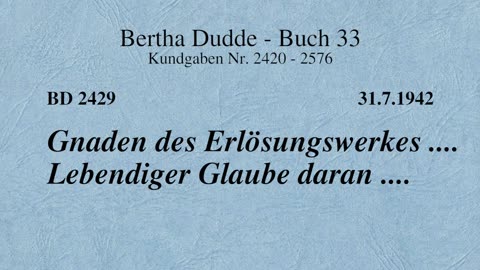 Bertha Dudde - Buch 33
Kundgaben Nr. 2420 - 2576

BD 2429

31.7.1942

Gnaden des Erlösungswerkes ....
Lebendiger Glaube daran ....